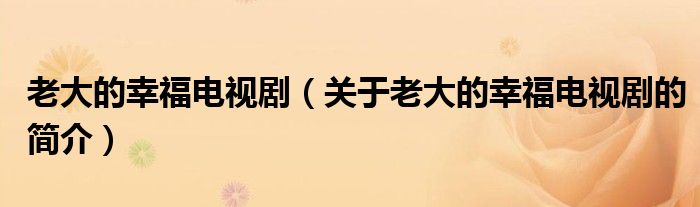 老大的幸福电视剧（关于老大的幸福电视剧的简介）